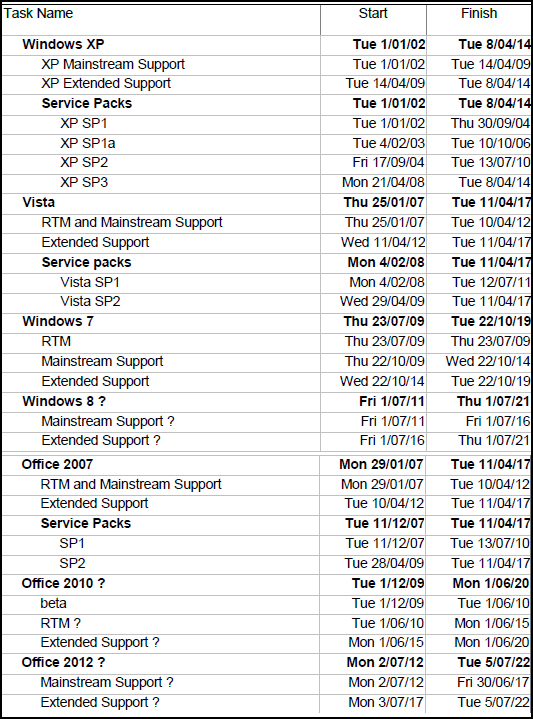 | Task Name | Start | Finish |
|---|---|---|
| Windows XP | Tue 1/01/02 | Tue 8/04/14 |
| XP Mainstream Support | Tue 1/01/02 | Tue 14/04/09 |
| XP Extended Support | Tue 14/04/09 | Tue 8/04/14 |
| Service Packs | Tue 1/01/02 | Tue 8/04/14 |
| XP SP1 | Tue 1/01/02 | Thu 30/09/04 |
| XP SP1a | Tue 4/02/03 | Tue 10/10/06 |
| XP SP2 | Fri 17/09/04 | Tue 13/07/10 |
| XP SP3 | Mon 21/04/08 | Tue 8/04/14 |
| Vista | Thu 25/01/07 | Tue 11/04/17 |
| RTM and Mainstream Support | Thu 25/01/07 | Tue 10/04/12 |
| Extended Support | Wed 11/04/12 | Tue 11/04/17 |
| Service packs | Mon 4/02/08 | Tue 11/04/17 |
| Vista SP1 | Mon 4/02/08 | Tue 12/07/11 |
| Vista SP2 | Wed 29/04/09 | Tue 11/04/17 |
| Windows 7 | Thu 23/07/09 | Tue 22/10/19 |
| RTM | Thu 23/07/09 | Thu 23/07/09 |
| Mainstream Support | Thu 22/10/09 | Wed 22/10/14 |
| Extended Support | Wed 22/10/14 | Tue 22/10/19 |
| Windows 8 ? | Fri 1/07/11 | Thu 1/07/21 |
| Mainstream Support ? | Fri 1/07/11 | Fri 1/07/16 |
| Extended Support ? | Fri 1/07/16 | Thu 1/07/21 |
| Office 2007 | Mon 29/01/07 | Tue 11/04/17 |
| RTM and Mainstream Support | Mon 29/01/07 | Tue 10/04/12 |
| Extended Support | Tue 10/04/12 | Tue 11/04/17 |
| Service Packs | Tue 11/12/07 | Tue 11/04/17 |
| SP1 | Tue 11/12/07 | Tue 13/07/10 |
| SP2 | Tue 28/04/09 | Tue 11/04/17 |
| Office 2010 ? | Tue 1/12/09 | Mon 1/06/20 |
| beta | Tue 1/12/09 | Tue 1/06/10 |
| RTM ? | Tue 1/06/10 | Mon 1/06/15 |
| Extended Support ? | Mon 1/06/15 | Mon 1/06/20 |
| Office 2012 ? | Mon 2/07/12 | Tue 5/07/22 |
| Mainstream Support ? | Mon 2/07/12 | Fri 30/06/17 |
| Extended Support ? | Mon 3/07/17 | Tue 5/07/22 |